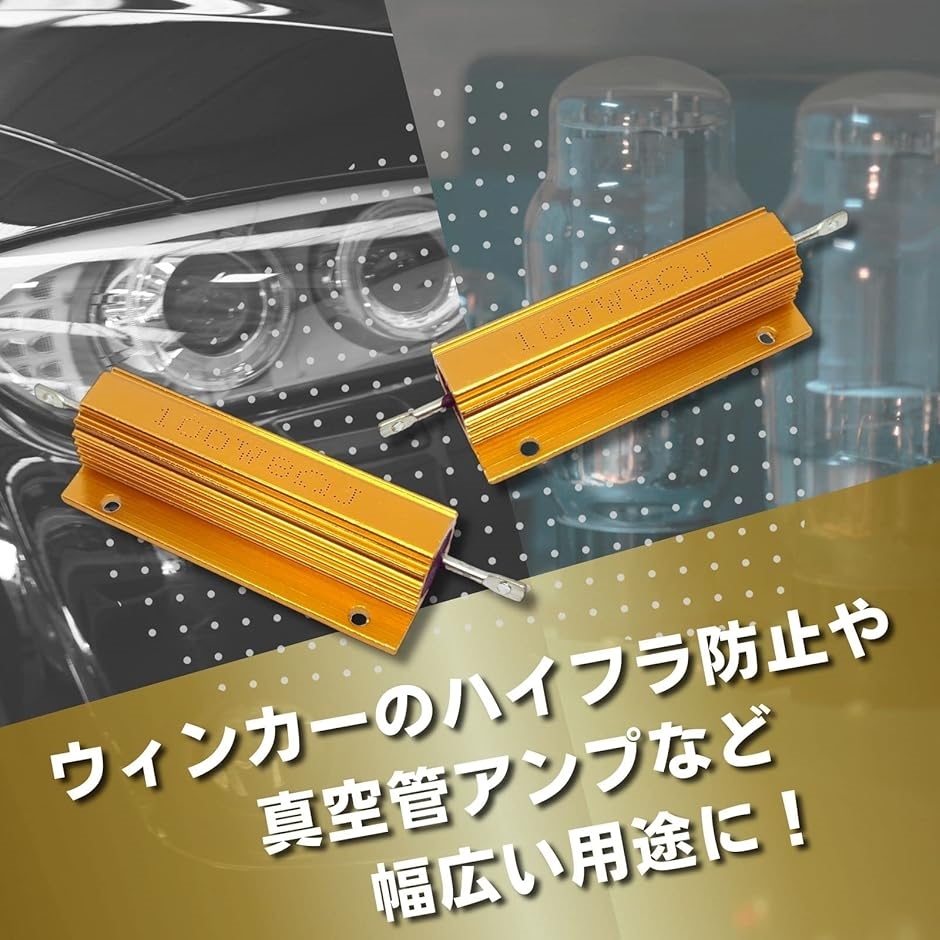 100W8ΩJ

100W8ΩJ

ウィンカーのハイフラ防止や
真空管アンプなど
幅広い用途に！